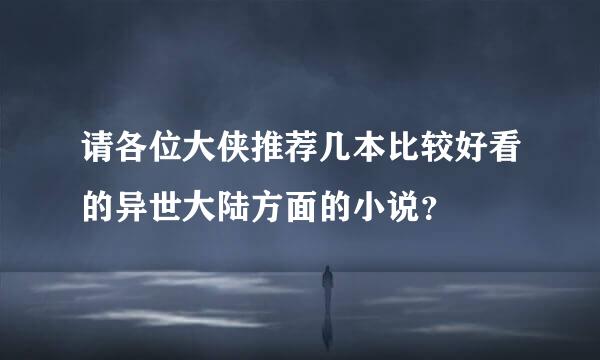 请各位大侠推荐几本比较好看的异世大陆方面的小说?